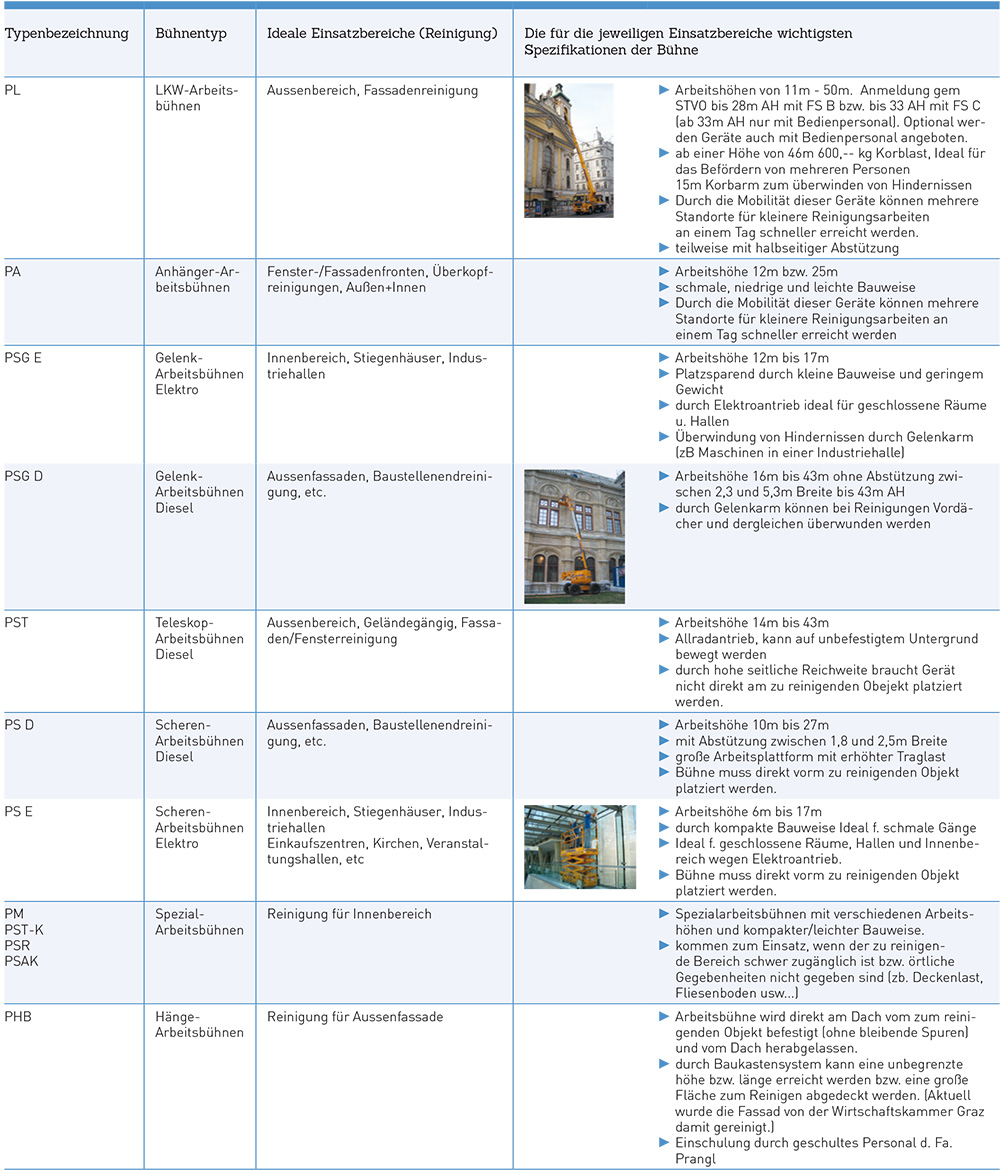 | Typenbezeichnung | Bühnentyp | Ideale Einsatzbereiche (Reinigung) | Die für die jeweiligen Einsatzbereiche wichtigsten Spezifikationen der Bühne |
|---|---|---|---|
| PL | LKW-Arbeitsbühnen | Aussenbereich, Fassadenreinigung | ▶ Arbeitshöhen von 11m - 50m. Anmeldung gem STVO bis 28m AH mit FS B bzw. bis 33 AH mit FS C (ab 33m AH nur mit Bedienpersonal). Optional werden Geräte auch mit Bedienpersonal angeboten. ▶ ab einer Höhe von 46m 600,-- kg Korblast, Ideal für das Befördern von mehreren Personen 15m Korbarm zum überwinden von Hindernissen ▶ Durch die Mobilität dieser Geräte können mehrere Standorte für kleinere Reinigungsarbeiten an einem Tag schneller erreicht werden. ▶ teilweise mit halbseitiger Abstützung |
| PA | Anhänger-Arbeitsbühnen | Fenster-/Fassadenfronten, Überkopfreinigungen, Außen+Innen | ▶ Arbeitshöhe 12m bzw. 25m ▶ schmale, niedrige und leichte Bauweise ▶ Durch die Mobilität dieser Geräte können mehrere Standorte für kleinere Reinigungsarbeiten an einem Tag schneller erreicht werden |
| PSG E | Gelenk-Arbeitsbühnen Elektro | Innenbereich, Stiegenhäuser, Industriehallen | ▶ Arbeitshöhe 12m bis 17m ▶ Platzsparend durch kleine Bauweise und geringem Gewicht ▶ durch Elektroantrieb ideal für geschlossene Räume u. Hallen ▶ Überwindung von Hindernissen durch Gelenkarm (zB Maschinen in einer Industriehalle) |
| PSG D | Gelenk-Arbeitsbühnen Diesel | Aussenfassaden, Baustellenendreinigung, etc. | ▶ Arbeitshöhe 16m bis 43m ohne Abstützung zwischen 2,3 und 5,3m Breite bis 43m AH ▶ durch Gelenkarm können bei Reinigungen Vordächer und dergleichen überwunden werden |
| PST | Teleskop-Arbeitsbühnen Diesel | Aussenbereich, Geländegängig, Fassaden/Fensterreinigung | ▶ Arbeitshöhe 14m bis 43m ▶ Allradantrieb, kann auf unbefestigtem Untergrund bewegt werden ▶ durch hohe seitliche Reichweite braucht Gerät nicht direkt am zu reinigenden Obejekt platziert werden. |
| PS D | Scheren-Arbeitsbühnen Diesel | Aussenfassaden, Baustellenendreinigung, etc. | ▶ Arbeitshöhe 10m bis 27m ▶ mit Abstützung zwischen 1,8 und 2,5m Breite ▶ große Arbeitsplattform mit erhöhter Traglast ▶ Bühne muss direkt vorm zu reinigenden Objekt platziert werden. |
| PS E | Scheren-Arbeitsbühnen Elektro | Innenbereich, Stiegenhäuser, Industriehallen Einkaufszentren, Kirchen, Veranstaltungshallen, etc | ▶ Arbeitshöhe 6m bis 17m ▶ durch kompakte Bauweise Ideal f. schmale Gänge ▶ Ideal f. geschlossene Räume, Hallen und Innenbereich wegen Elektroantrieb. ▶ Bühne muss direkt vorm zu reinigenden Objekt platziert werden. |
| PM PST-K PSR PSAK | Spezial-Arbeitsbühnen | Reinigung für Innenbereich | ▶ Spezialarbeitsbühnen mit verschiedenen Arbeitshöhen und kompakter/leichter Bauweise. ▶ kommen zum Einsatz, wenn der zu reinigende Bereich schwer zugänglich ist bzw. örtliche Gegebenheiten nicht gegeben sind (zb. Deckenlast, Fliesenboden usw...) |
| PHB | Hänge-Arbeitsbühnen | Reinigung für Aussenfassade | ▶ Arbeitsbühne wird direkt am Dach vom zum reinigenden Objekt befestigt (ohne bleibende Spuren) und vom Dach herabgelassen. ▶ durch Baukastensystem kann eine unbegrenzte höhe bzw. länge erreicht werden bzw. eine große Fläche zum Reinigen abgedeckt werden. (Aktuell wurde die Fassad von der Wirtschaftskammer Graz damit gereinigt.) ▶ Einschulung durch geschultes Personal d. Fa. Prangl |